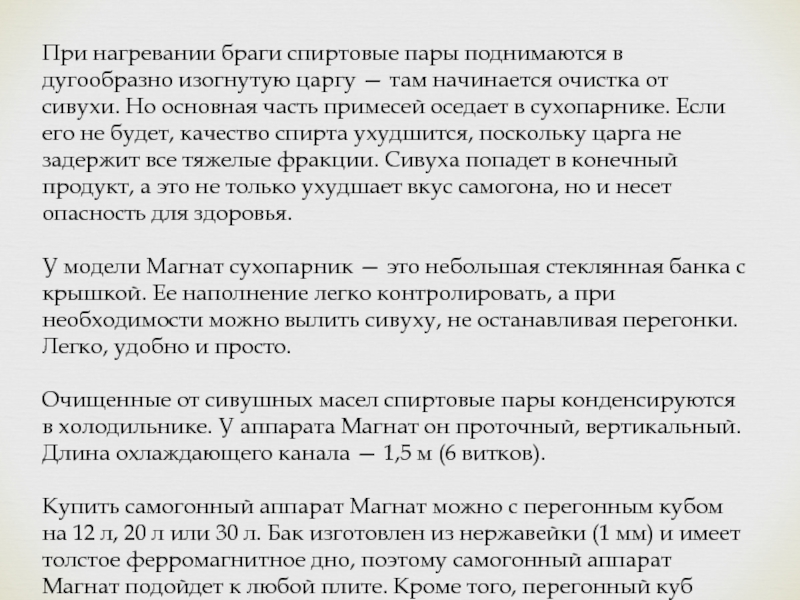 При нагревании браги спиртовые пары поднимаются в дугообразно изогнутую царгу — там начинается очистка от сивухи. Но основная часть примесей оседает в сухопарнике. Если его не будет, качество спирта ухудшится, поскольку царга не задержит все тяжелые фракции. Сивуха попадет в конечный продукт, а это не только ухудшает вкус самогона, но и несет опасность для здоровья.

У модели Магнат сухопарник — это небольшая стеклянная банка с крышкой. Ее наполнение легко контролировать, а при необходимости можно вылить сивуху, не останавливая перегонки. Легко, удобно и просто.

Очищенные от сивушных масел спиртовые пары конденсируются в холодильнике. У аппарата Магнат он проточный, вертикальный. Длина охлаждающего канала — 1,5 м (6 витков).

Купить самогонный аппарат Магнат можно с перегонным кубом на 12 л, 20 л или 30 л. Бак изготовлен из нержавейки (1 мм) и имеет толстое ферромагнитное дно, поэтому самогонный аппарат Магнат подойдет к любой плите. Кроме того, перегонный куб